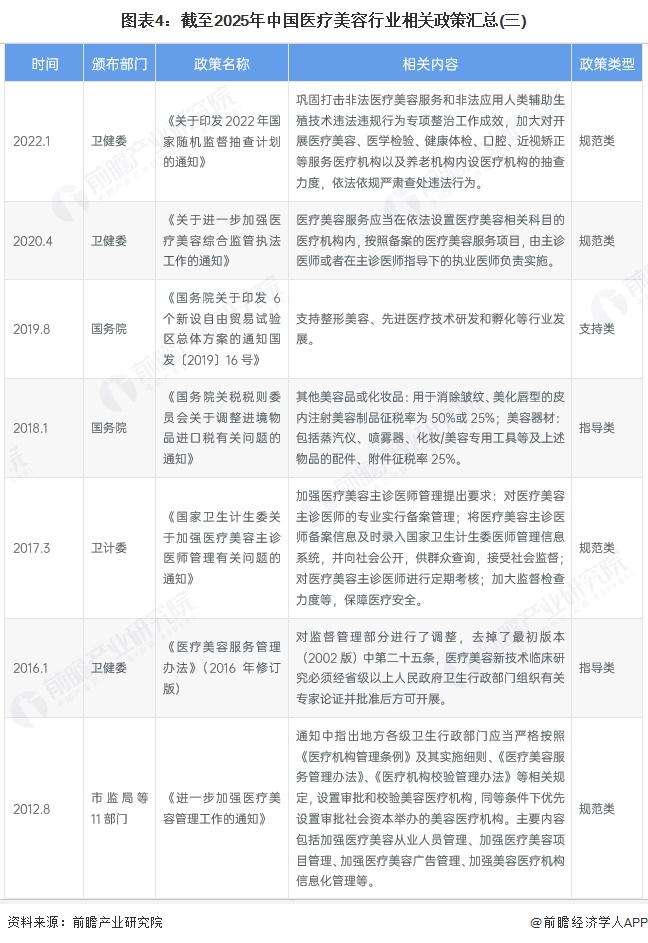 图表4：截至2025年中国医疗美容行业相关政策汇总(三)

| 时间 | 颁布部门 | 政策名称 | 相关内容 | 政策类型 |
|---|---|---|---|---|
| 2022.1 | 卫健委 | 《关于印发 2022 年国家随机监督抽查计划的通知》 | 巩固打击非法医疗美容服务和非法应用人类辅助生殖技术违法违规行为专项整治工作成效，加大对开展医疗美容、医学检验、健康体检、口腔、近视矫正等服务医疗机构以及养老机构内设医疗机构的抽查力度，依法依规严肃查处违法行为。 | 规范类 |
| 2020.4 | 卫健委 | 《关于进一步加强医疗美容综合监管执法工作的通知》 | 医疗美容服务应当在依法设置医疗美容相关科目的医疗机构内，按照备案的医疗美容服务项目，由主诊医师或者在主诊医师指导下的执业医师负责实施。 | 规范类 |
| 2019.8 | 国务院 | 《国务院关于印发 6 个新设自由贸易试验区总体方案的通知国发〔2019〕16 号》 | 支持整形美容、先进医疗技术研发和孵化等行业发展。 | 支持类 |
| 2018.1 | 国务院 | 《国务院关税税则委员会关于调整进境物品进口税有关问题的通知》 | 其他美容品或化妆品：用于消除皱纹、美化唇型的皮内注射美容制品征税率为 50%或 25%；美容器材：包括蒸汽仪、喷雾器、化妆/美容专用工具等及上述物品的配件、附件征税率 25%。 | 指导类 |
| 2017.3 | 卫计委 | 《国家卫生计生委关于加强医疗美容主诊医师管理有关问题的通知》 | 加强医疗美容主诊医师管理提出要求：对医疗美容主诊医师的专业实行备案管理；将医疗美容主诊医师备案信息及时录入国家卫生计生委医师管理信息系统，并向社会公开，供群众查询，接受社会监督；对医疗美容主诊医师进行定期考核；加大监督检查力度等，保障医疗安全。 | 规范类 |
| 2016.1 | 卫健委 | 《医疗美容服务管理办法》（2016 年修订版） | 对监督管理部分进行了调整，去掉了最初版本（2002 版）中第二十五条，医疗美容新技术临床研究必须经省级以上人民政府卫生行政部门组织有关专家论证并批准后方可开展。 | 指导类 |
| 2012.8 | 市监局等 11 部门 | 《进一步加强医疗美容管理工作的通知》 | 通知中指出地方各级卫生行政部门应当严格按照《医疗机构管理条例》及其实施细则、《医疗美容服务管理办法》、《医疗机构校验管理办法》等相关规定，设置审批和校验美容医疗机构，同等条件下优先设置审批社会资本举办的美容医疗机构。主要内容包括加强医疗美容从业人员管理、加强医疗美容项目管理、加强医疗美容广告管理、加强美容医疗机构信息化管理等。 | 规范类 |

资料来源：前瞻产业研究院

@前瞻经济学人APP